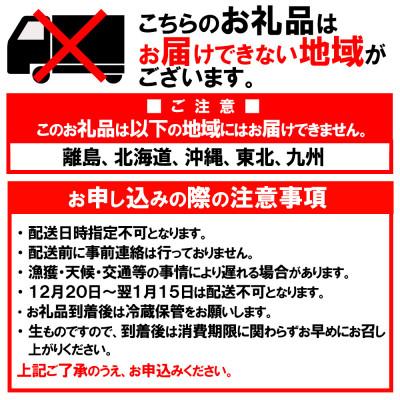 こちらのお礼品は
お届けできない地域が
ございます。

■ ご 注 意 ■
このお礼品は以下の地域にはお届けできません。

離島、北海道、沖縄、東北、九州

お申し込みの際の注意事項

・配送日時指定不可となります。
・配送前に事前連絡は行っておりません。
・漁獲・天候・交通等の事情により遅れる場合があります。
・12月20日～翌1月15日は配送不可となります。
・お礼品到着後は冷蔵保管をお願いします。
・生ものですので、到着後は消費期限に関わらずお早めにお召し上がりください。

上記ご了承のうえ、お申込みください。